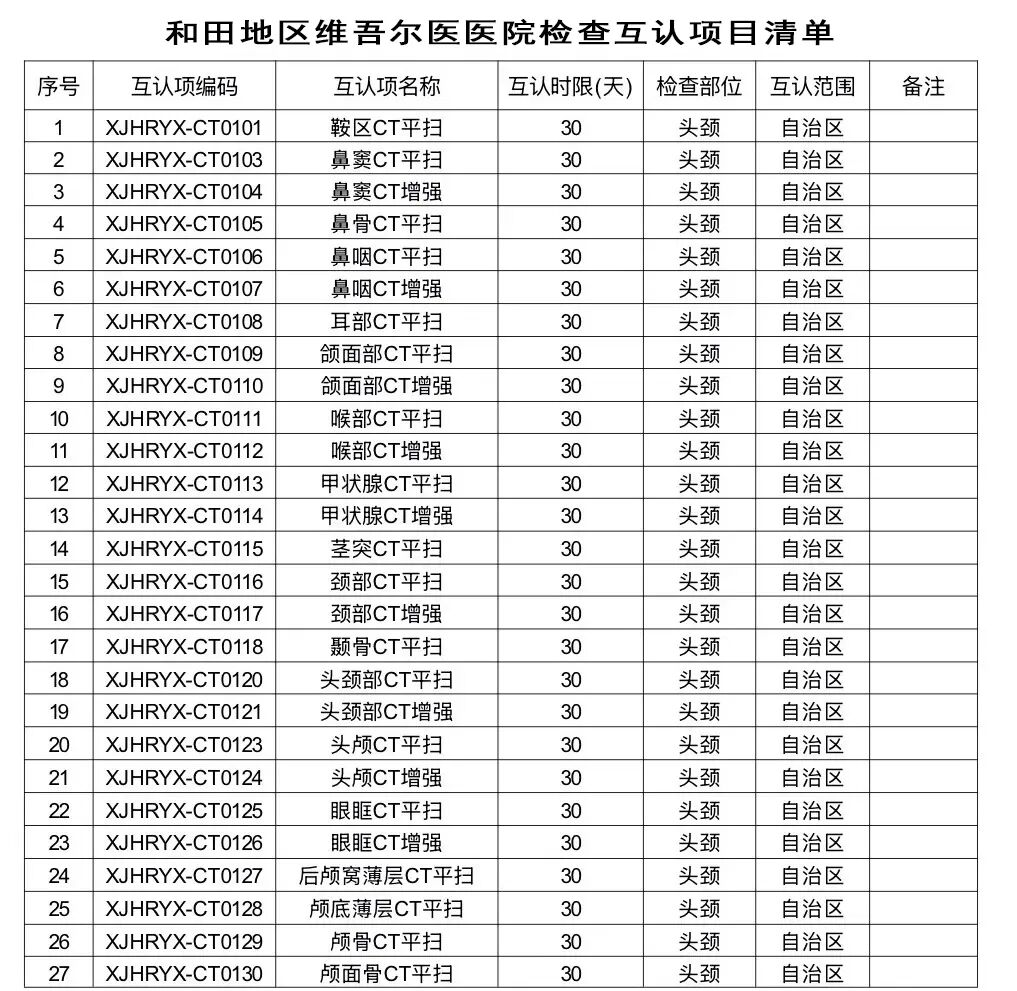 和田地区维吾尔医医院检查互认项目清单

| 序号 | 互认项编码 | 互认项名称 | 互认时限(天) | 检查部位 | 互认范围 | 备注 |
|---|---|---|---|---|---|---|
| 1 | XJHRYX-CT0101 | 鞍区CT平扫 | 30 | 头颈 | 自治区 | |
| 2 | XJHRYX-CT0103 | 鼻窦CT平扫 | 30 | 头颈 | 自治区 | |
| 3 | XJHRYX-CT0104 | 鼻窦CT增强 | 30 | 头颈 | 自治区 | |
| 4 | XJHRYX-CT0105 | 鼻骨CT平扫 | 30 | 头颈 | 自治区 | |
| 5 | XJHRYX-CT0106 | 鼻咽CT平扫 | 30 | 头颈 | 自治区 | |
| 6 | XJHRYX-CT0107 | 鼻咽CT增强 | 30 | 头颈 | 自治区 | |
| 7 | XJHRYX-CT0108 | 耳部CT平扫 | 30 | 头颈 | 自治区 | |
| 8 | XJHRYX-CT0109 | 颌面部CT平扫 | 30 | 头颈 | 自治区 | |
| 9 | XJHRYX-CT0110 | 颌面部CT增强 | 30 | 头颈 | 自治区 | |
| 10 | XJHRYX-CT0111 | 喉部CT平扫 | 30 | 头颈 | 自治区 | |
| 11 | XJHRYX-CT0112 | 喉部CT增强 | 30 | 头颈 | 自治区 | |
| 12 | XJHRYX-CT0113 | 甲状腺CT平扫 | 30 | 头颈 | 自治区 | |
| 13 | XJHRYX-CT0114 | 甲状腺CT增强 | 30 | 头颈 | 自治区 | |
| 14 | XJHRYX-CT0115 | 茎突CT平扫 | 30 | 头颈 | 自治区 | |
| 15 | XJHRYX-CT0116 | 颈部CT平扫 | 30 | 头颈 | 自治区 | |
| 16 | XJHRYX-CT0117 | 颈部CT增强 | 30 | 头颈 | 自治区 | |
| 17 | XJHRYX-CT0118 | 颞骨CT平扫 | 30 | 头颈 | 自治区 | |
| 18 | XJHRYX-CT0120 | 头颈部CT平扫 | 30 | 头颈 | 自治区 | |
| 19 | XJHRYX-CT0121 | 头颈部CT增强 | 30 | 头颈 | 自治区 | |
| 20 | XJHRYX-CT0123 | 头颅CT平扫 | 30 | 头颈 | 自治区 | |
| 21 | XJHRYX-CT0124 | 头颅CT增强 | 30 | 头颈 | 自治区 | |
| 22 | XJHRYX-CT0125 | 眼眶CT平扫 | 30 | 头颈 | 自治区 | |
| 23 | XJHRYX-CT0126 | 眼眶CT增强 | 30 | 头颈 | 自治区 | |
| 24 | XJHRYX-CT0127 | 后颅窝薄层CT平扫 | 30 | 头颈 | 自治区 | |
| 25 | XJHRYX-CT0128 | 颅底薄层CT平扫 | 30 | 头颈 | 自治区 | |
| 26 | XJHRYX-CT0129 | 颅骨CT平扫 | 30 | 头颈 | 自治区 | |
| 27 | XJHRYX-CT0130 | 颅面骨CT平扫 | 30 | 头颈 | 自治区 | |